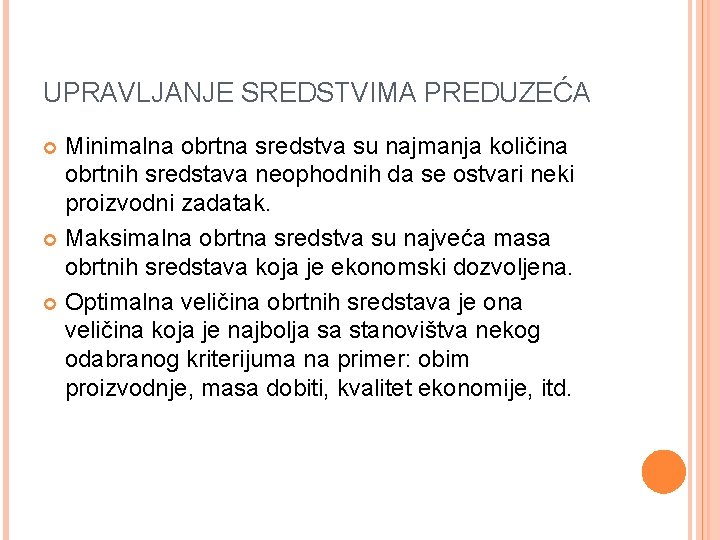 UPRAVLJANJE SREDSTVIMA PREDUZEĆA

Minimalna obrtna sredstva su najmanja količina obrtnih sredstava neophodnih da se ostvari neki proizvodni zadatak.

Maksimalna obrtna sredstva su najveća masa obrtnih sredstava koja je ekonomski dozvoljena.

Optimalna veličina obrtnih sredstava je ona veličina koja je najbolja sa stanovištva nekog odabranog kriterijuma na primer: obim proizvodnje, masa dobiti, kvalitet ekonomije, itd.